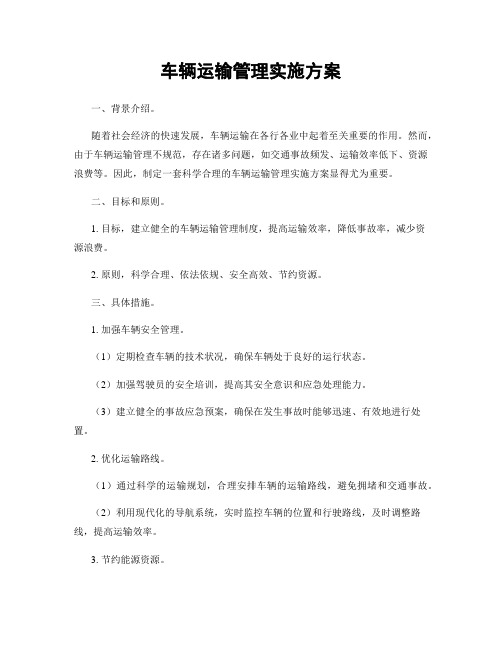 车辆运输管理实施方案

一、背景介绍。

随着社会经济的快速发展，车辆运输在各行各业中起着至关重要的作用。然而，由于车辆运输管理不规范，存在诸多问题，如交通事故频发、运输效率低下、资源浪费等。因此，制定一套科学合理的车辆运输管理实施方案显得尤为重要。

二、目标和原则。

1. 目标，建立健全的车辆运输管理制度，提高运输效率，降低事故率，减少资源浪费。

2. 原则，科学合理、依法依规、安全高效、节约资源。

三、具体措施。

1. 加强车辆安全管理。

（1）定期检查车辆的技术状况，确保车辆处于良好的运行状态。

（2）加强驾驶员的安全培训，提高其安全意识和应急处理能力。

（3）建立健全的事故应急预案，确保在发生事故时能够迅速、有效地进行处置。

2. 优化运输路线。

（1）通过科学的运输规划，合理安排车辆的运输路线，避免拥堵和交通事故。

（2）利用现代化的导航系统，实时监控车辆的位置和行驶路线，及时调整路线，提高运输效率。

3. 节约能源资源。